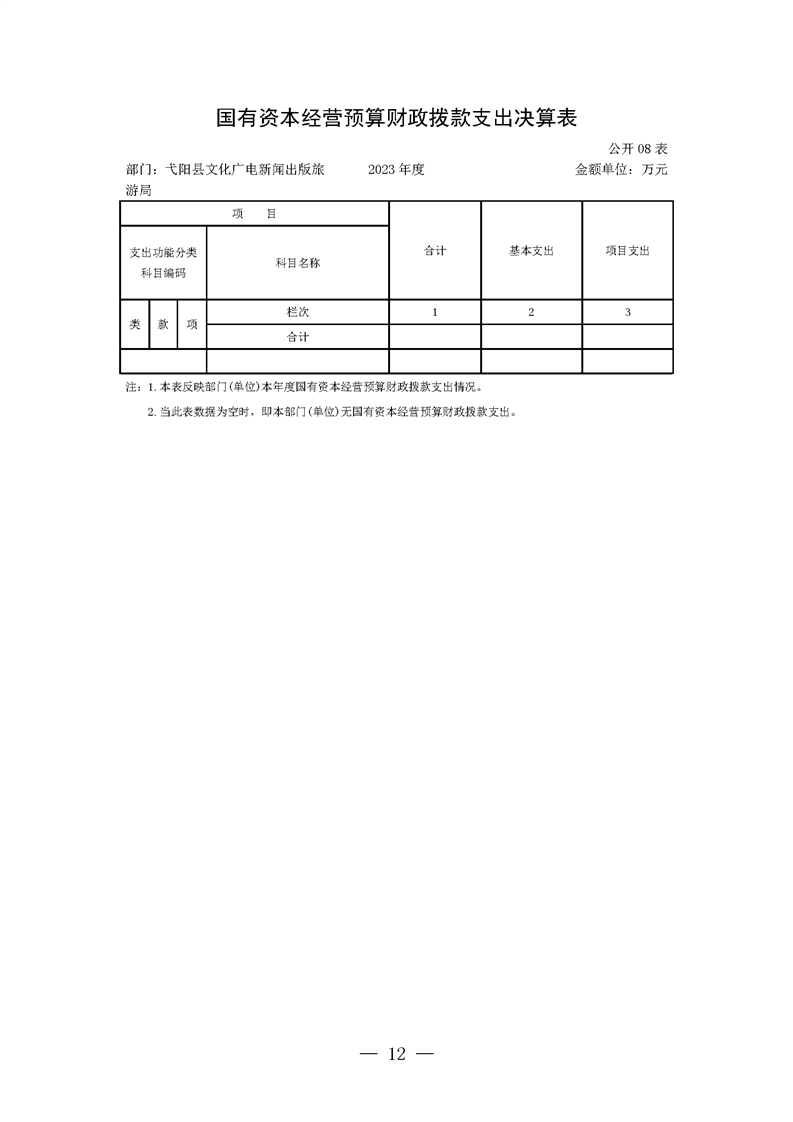 国有资本经营预算财政拨款支出决算表

公开 08 表

部门：弋阳县文化广电新闻出版旅游局　　2023 年度　　金额单位：万元

| 项　目 | | | | 合计 | 基本支出 | 项目支出 |
|---|---|---|---|---|---|---|
| 支出功能分类科目编码 | | | 科目名称 | | | |
| 类 | 款 | 项 | 栏次 | 1 | 2 | 3 |
| | | | 合计 | | | |
| | | | | | | |

注：1. 本表反映部门(单位)本年度国有资本经营预算财政拨款支出情况。

2. 当此表数据为空时，即本部门(单位)无国有资本经营预算财政拨款支出。

— 12 —